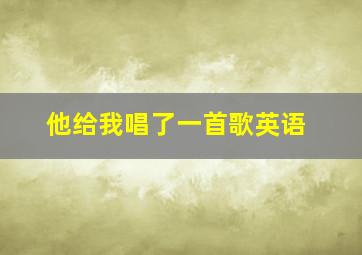 他给我唱了一首歌英语